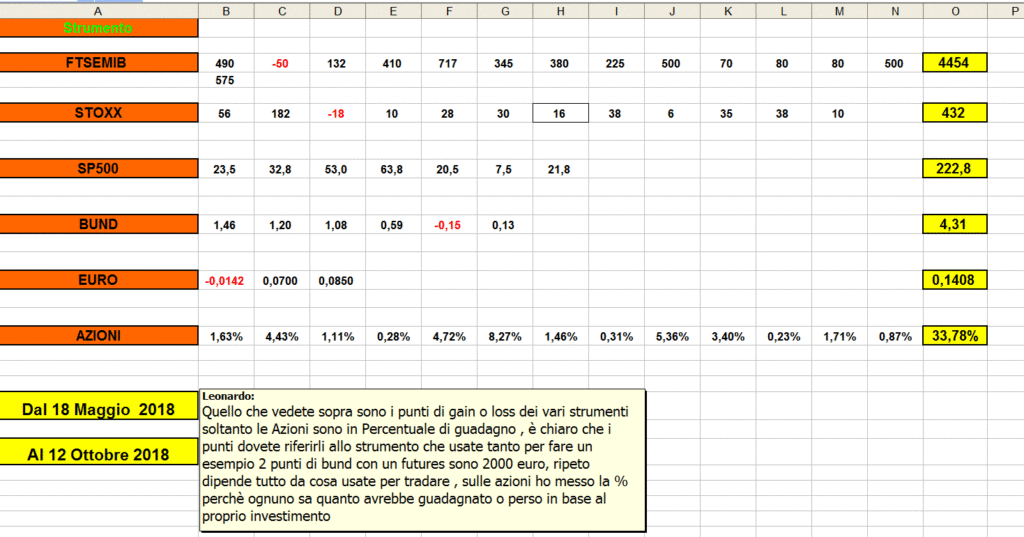 | A | B | C | D | E | F | G | H | I | J | K | L | M | N | O | P |
|---|---|---|---|---|---|---|---|---|---|---|---|---|---|---|---|
| Strumento | | | | | | | | | | | | | | | |
| FTSEMIB | 490 | -50 | 132 | 410 | 717 | 345 | 380 | 225 | 500 | 70 | 80 | 80 | 500 | 4454 | |
| | 575 | | | | | | | | | | | | | | |
| STOXX | 56 | 182 | -18 | 10 | 28 | 30 | 16 | 38 | 6 | 35 | 38 | 10 | | 432 | |
| SP500 | 23,5 | 32,8 | 53,0 | 63,8 | 20,5 | 7,5 | 21,8 | | | | | | | 222,8 | |
| BUND | 1,46 | 1,20 | 1,08 | 0,59 | -0,15 | 0,13 | | | | | | | | 4,31 | |
| EURO | -0,0142 | 0,0700 | 0,0850 | | | | | | | | | | | 0,1408 | |
| AZIONI | 1,63% | 4,43% | 1,11% | 0,28% | 4,72% | 8,27% | 1,46% | 0,31% | 5,36% | 3,40% | 0,23% | 1,71% | 0,87% | 33,78% | |

Dal 18 Maggio 2018

Al 12 Ottobre 2018

Leonardo:
Quello che vedete sopra sono i punti di gain o loss dei vari strumenti soltanto le Azioni sono in Percentuale di guadagno , è chiaro che i punti dovete riferirli allo strumento che usate tanto per fare un esempio 2 punti di bund con un futures sono 2000 euro, ripeto dipende tutto da cosa usate per tradare , sulle azioni ho messo la % perchè ognuno sa quanto avrebbe guadagnato o perso in base al proprio investimento